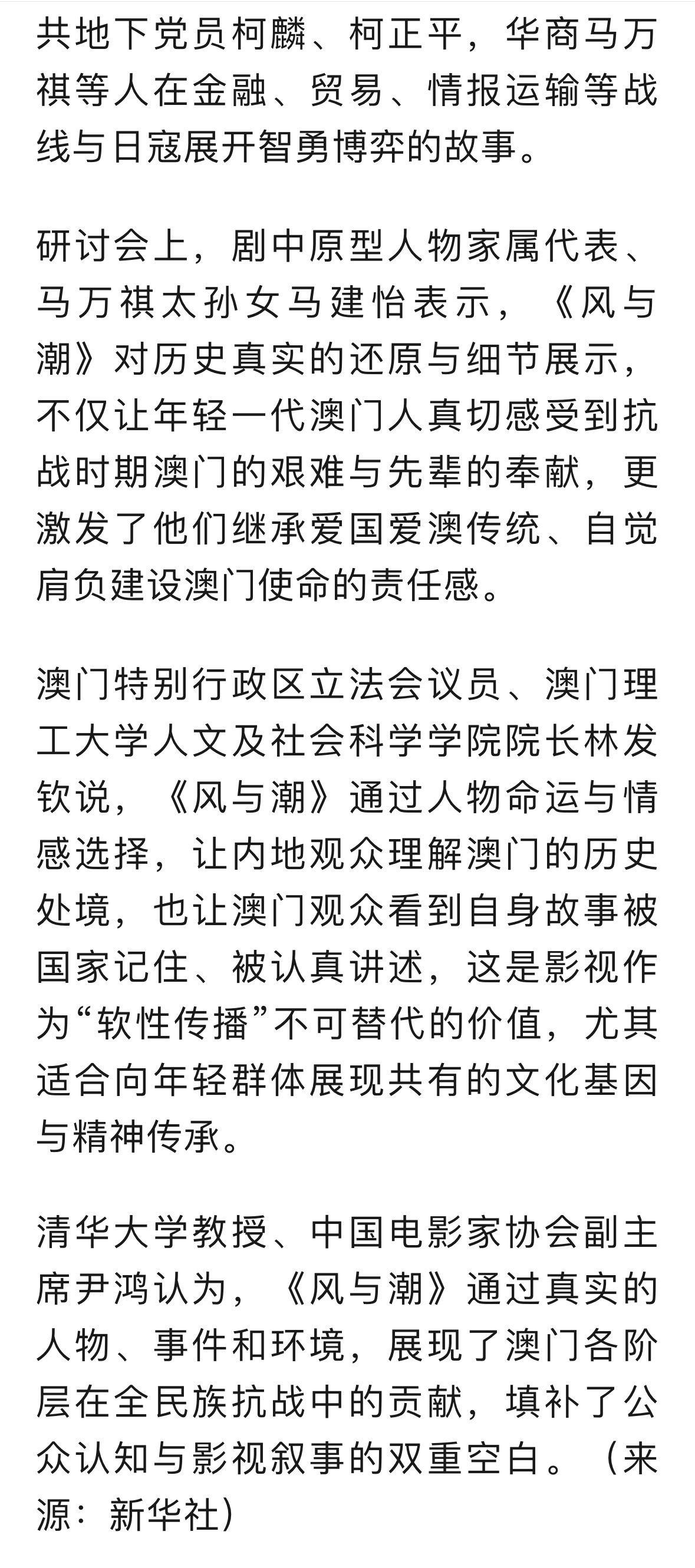 共地下党员柯麟、柯正平，华商马万祺等人在金融、贸易、情报运输等战线与日寇展开智勇博弈的故事。

研讨会上，剧中原型人物家属代表、马万祺太孙女马建怡表示，《风与潮》对历史真实的还原与细节展示，不仅让年轻一代澳门人真切感受到抗战时期澳门的艰难与先辈的奉献，更激发了他们继承爱国爱澳传统、自觉肩负建设澳门使命的责任感。

澳门特别行政区立法会议员、澳门理工大学人文及社会科学学院院长林发钦说，《风与潮》通过人物命运与情感选择，让内地观众理解澳门的历史处境，也让澳门观众看到自身故事被国家记住、被认真讲述，这是影视作为“软性传播”不可替代的价值，尤其适合向年轻群体展现共有的文化基因与精神传承。

清华大学教授、中国电影家协会副主席尹鸿认为，《风与潮》通过真实的人物、事件和环境，展现了澳门各阶层在全民族抗战中的贡献，填补了公众认知与影视叙事的双重空白。（来源：新华社）